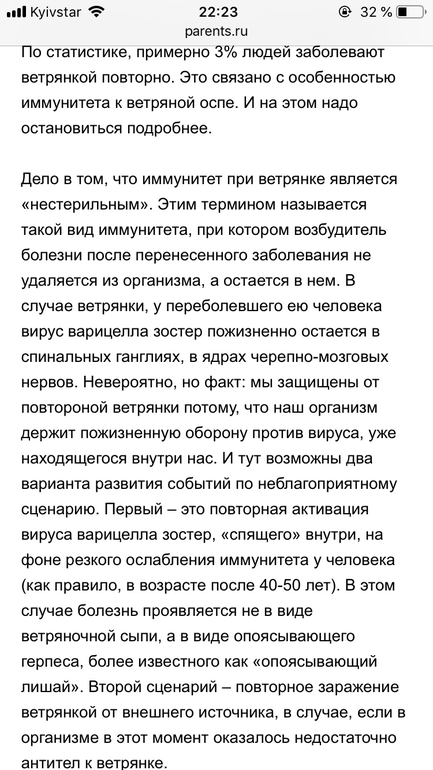 Kyivstar 22:23 32 %
parents.ru

По статистике, примерно 3% людей заболевают ветрянкой повторно. Это связано с особенностью иммунитета к ветряной оспе. И на этом надо остановиться подробнее.

Дело в том, что иммунитет при ветрянке является «нестерильным». Этим термином называется такой вид иммунитета, при котором возбудитель болезни после перенесенного заболевания не удаляется из организма, а остается в нем. В случае ветрянки, у переболевшего ею человека вирус варицелла зостер пожизненно остается в спинальных ганглиях, в ядрах черепно-мозговых нервов. Невероятно, но факт: мы защищены от повтороной ветрянки потому, что наш организм держит пожизненную оборону против вируса, уже находящегося внутри нас. И тут возможны два варианта развития событий по неблагоприятному сценарию. Первый – это повторная активация вируса варицелла зостер, «спящего» внутри, на фоне резкого ослабления иммунитета у человека (как правило, в возрасте после 40-50 лет). В этом случае болезнь проявляется не в виде ветряночной сыпи, а в виде опоясывающего герпеса, более известного как «опоясывающий лишай». Второй сценарий – повторное заражение ветрянкой от внешнего источника, в случае, если в организме в этот момент оказалось недостаточно антител к ветрянке.